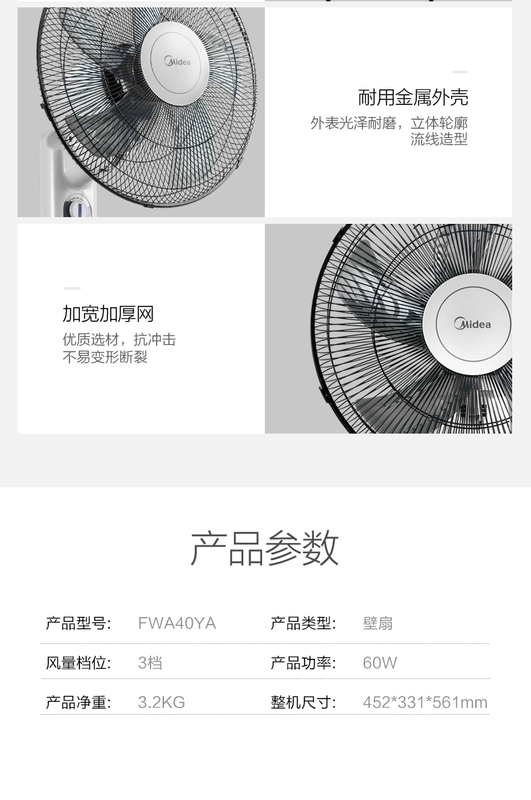 Midea

耐用金属外壳

外表光泽耐磨，立体轮廓流线造型

加宽加厚网

优质选材，抗冲击不易变形断裂

Midea

产品参数

产品型号: FWA40YA
产品类型: 壁扇

风量档位: 3档
产品功率: 60W

产品净重: 3.2KG
整机尺寸: 452*331*561mm